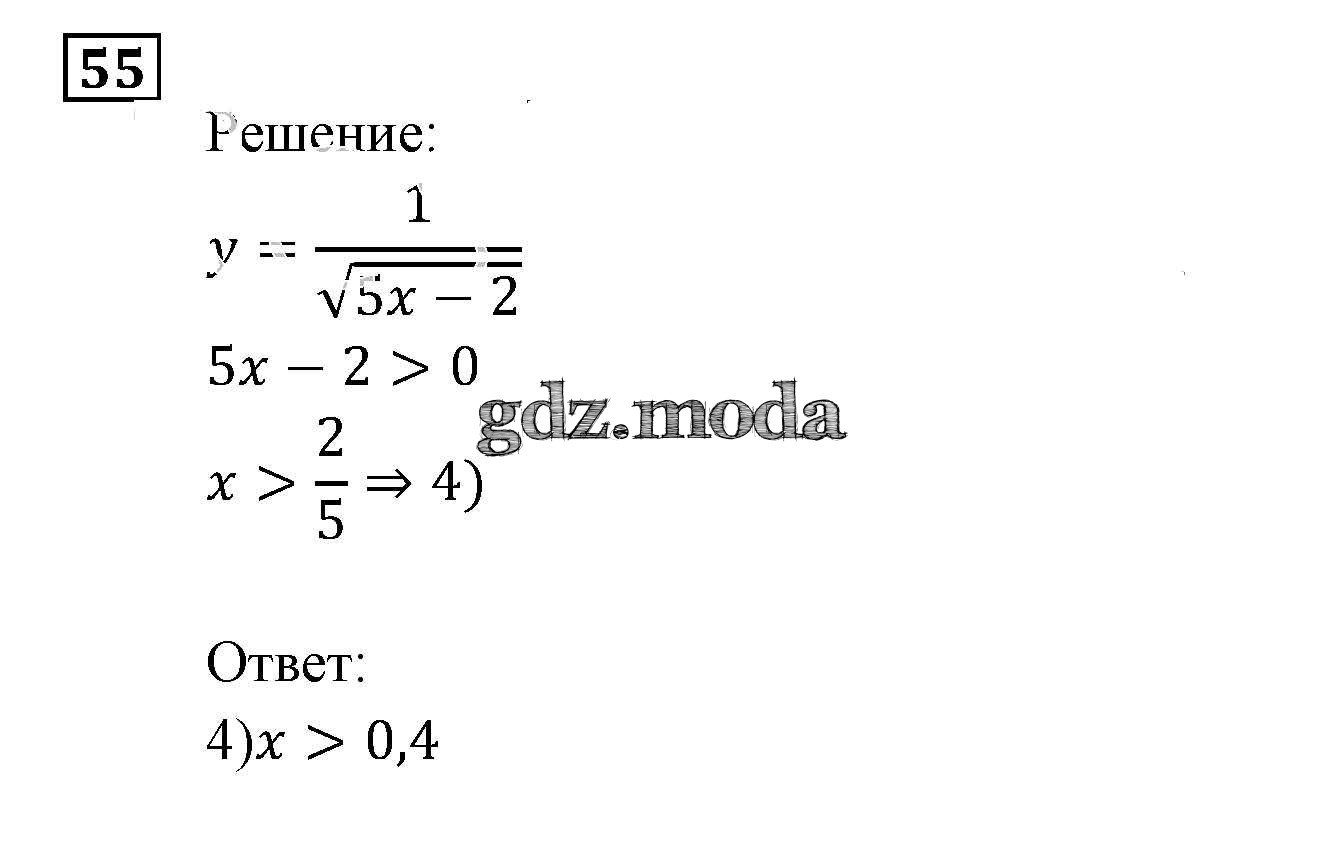 55

Решение:

$y = \frac{1}{\sqrt{5x-2}}$

$5x - 2 > 0$

$x > \frac{2}{5} \Rightarrow 4)$

Ответ:

$4) x > 0,4$

gdz.moda